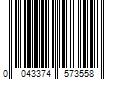 0 043374 573558